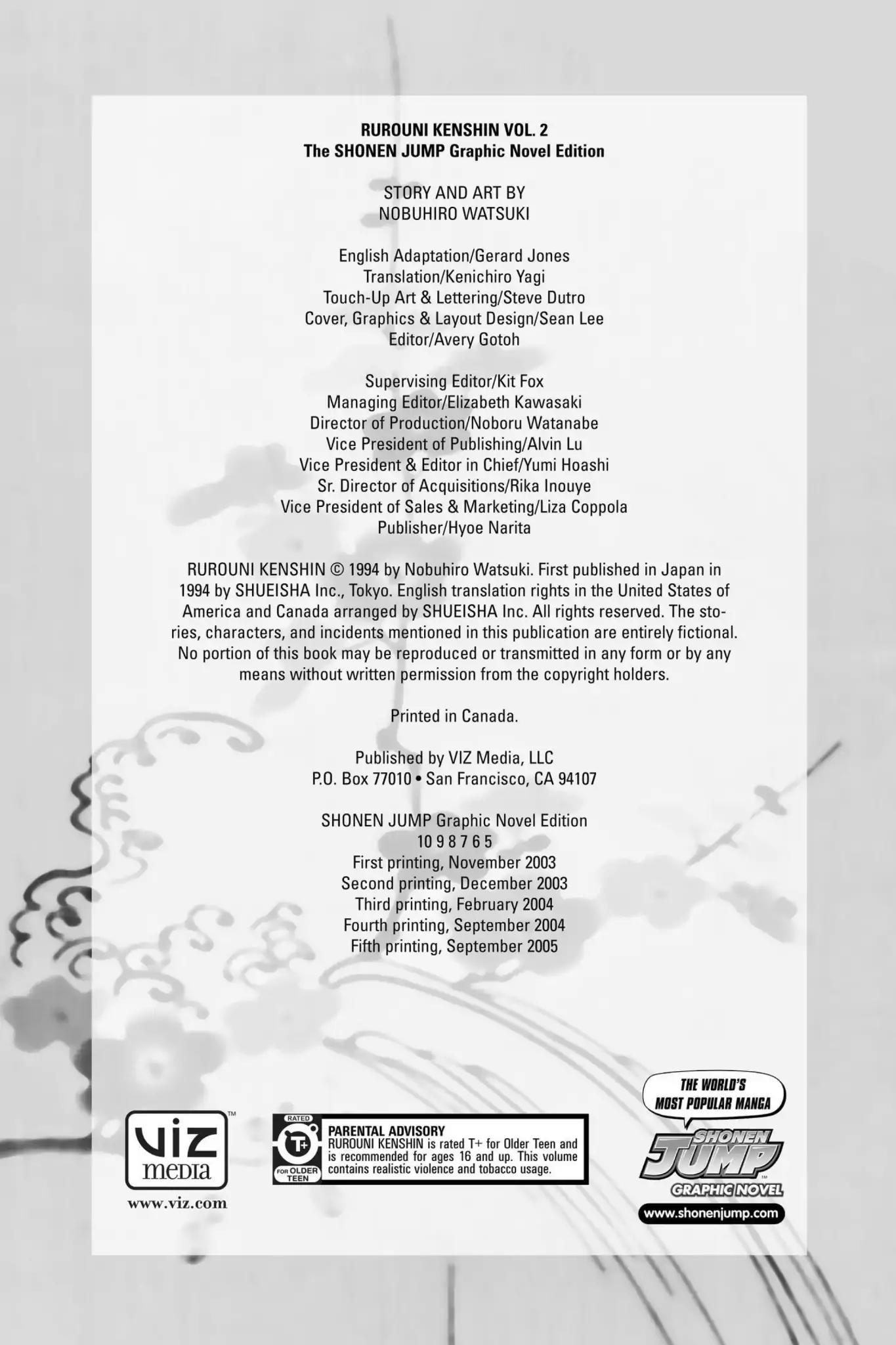 RUROUNI KENSHIN VOL. 2
The SHONEN JUMP Graphic Novel Edition

STORY AND ART BY
NOBUHIRO WATSUKI

English Adaptation/Gerard Jones
Translation/Kenichiro Yagi
Touch-Up Art & Lettering/Steve Dutro
Cover, Graphics & Layout Design/Sean Lee
Editor/Avery Gotoh

Supervising Editor/Kit Fox
Managing Editor/Elizabeth Kawasaki
Director of Production/Noboru Watanabe
Vice President of Publishing/Alvin Lu
Vice President & Editor in Chief/Yumi Hoashi
Sr. Director of Acquisitions/Rika Inouye
Vice President of Sales & Marketing/Liza Coppola
Publisher/Hyoe Narita

RUROUNI KENSHIN © 1994 by Nobuhiro Watsuki. First published in Japan in 1994 by SHUEISHA Inc., Tokyo. English translation rights in the United States of America and Canada arranged by SHUEISHA Inc. All rights reserved. The stories, characters, and incidents mentioned in this publication are entirely fictional. No portion of this book may be reproduced or transmitted in any form or by any means without written permission from the copyright holders.

Printed in Canada.

Published by VIZ Media, LLC
P.O. Box 77010 • San Francisco, CA 94107

SHONEN JUMP Graphic Novel Edition
10 9 8 7 6 5
First printing, November 2003
Second printing, December 2003
Third printing, February 2004
Fourth printing, September 2004
Fifth printing, September 2005

VIZ media
www.viz.com

RATED T+ FOR OLDER TEEN
PARENTAL ADVISORY
RUROUNI KENSHIN is rated T+ for Older Teen and is recommended for ages 16 and up. This volume contains realistic violence and tobacco usage.

THE WORLD'S MOST POPULAR MANGA
SHONEN JUMP
GRAPHIC NOVEL
www.shonenjump.com